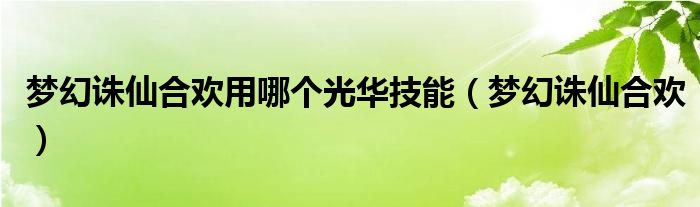 梦幻诛仙合欢用哪个光华技能（梦幻诛仙合欢）